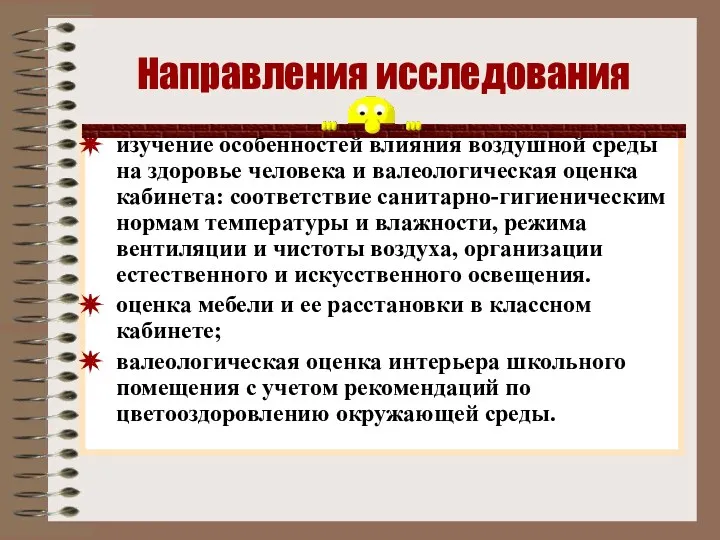 Направления исследования

изучение особенностей влияния воздушной среды на здоровье человека и валеологическая оценка кабинета: соответствие санитарно-гигиеническим нормам температуры и влажности, режима вентиляции и чистоты воздуха, организации естественного и искусственного освещения.

оценка мебели и ее расстановки в классном кабинете;

валеологическая оценка интерьера школьного помещения с учетом рекомендаций по цветооздоровлению окружающей среды.